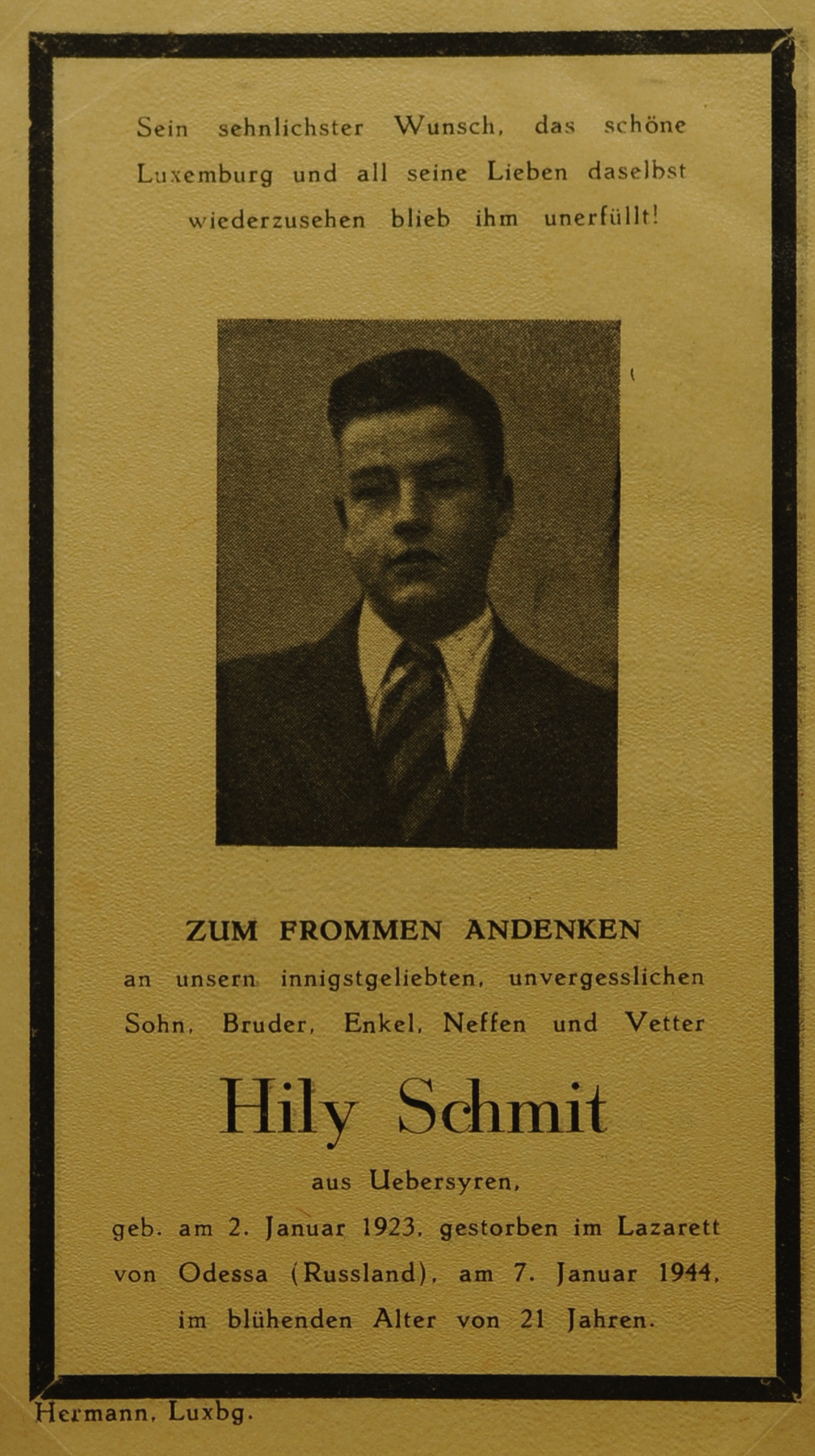 Sein sehnlichster Wunsch, das schöne Luxemburg und all seine Lieben daselbst wiederzusehen blieb ihm unerfüllt!

ZUM FROMMEN ANDENKEN
an unsern innigstgeliebten, unvergesslichen Sohn, Bruder, Enkel, Neffen und Vetter

Hily Schmit

aus Uebersyren,
geb. am 2. Januar 1923, gestorben im Lazarett von Odessa (Russland), am 7. Januar 1944, im blühenden Alter von 21 Jahren.

Hermann, Luxbg.